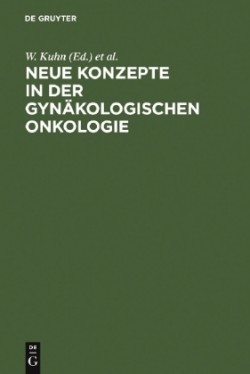 DE GRUYTER

W. Kuhn (Ed.) et al.

NEUE KONZEPTE IN DER GYNÄKOLOGISCHEN ONKOLOGIE

DE G